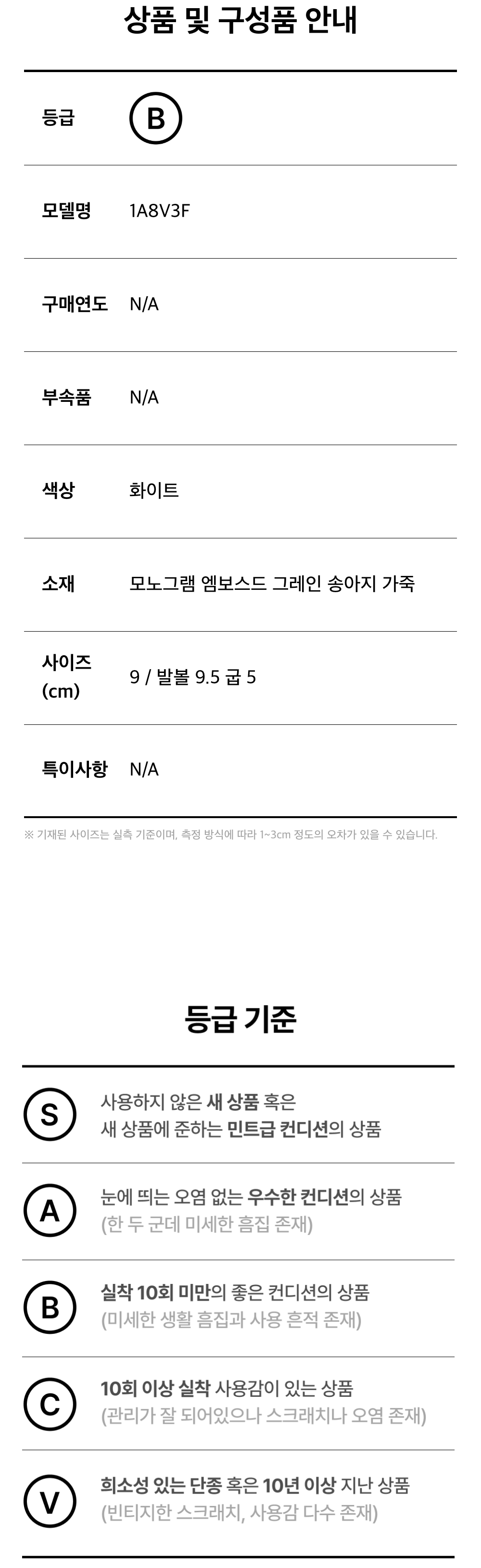 상품 및 구성품 안내

등급
B

모델명
1A8V3F

구매연도
N/A

부속품
N/A

색상
화이트

소재
모노그램 엠보스드 그레인 송아지 가죽

사이즈 (cm)
9 / 발볼 9.5 굽 5

특이사항
N/A

※ 기재된 사이즈는 실측 기준이며, 측정 방식에 따라 1~3cm 정도의 오차가 있을 수 있습니다.

등급 기준

S
사용하지 않은 새 상품 혹은
새 상품에 준하는 민트급 컨디션의 상품

A
눈에 띄는 오염 없는 우수한 컨디션의 상품
(한 두 군데 미세한 흠집 존재)

B
실착 10회 미만의 좋은 컨디션의 상품
(미세한 생활 흠집과 사용 흔적 존재)

C
10회 이상 실착 사용감이 있는 상품
(관리가 잘 되어있으나 스크래치나 오염 존재)

V
희소성 있는 단종 혹은 10년 이상 지난 상품
(빈티지한 스크래치, 사용감 다수 존재)